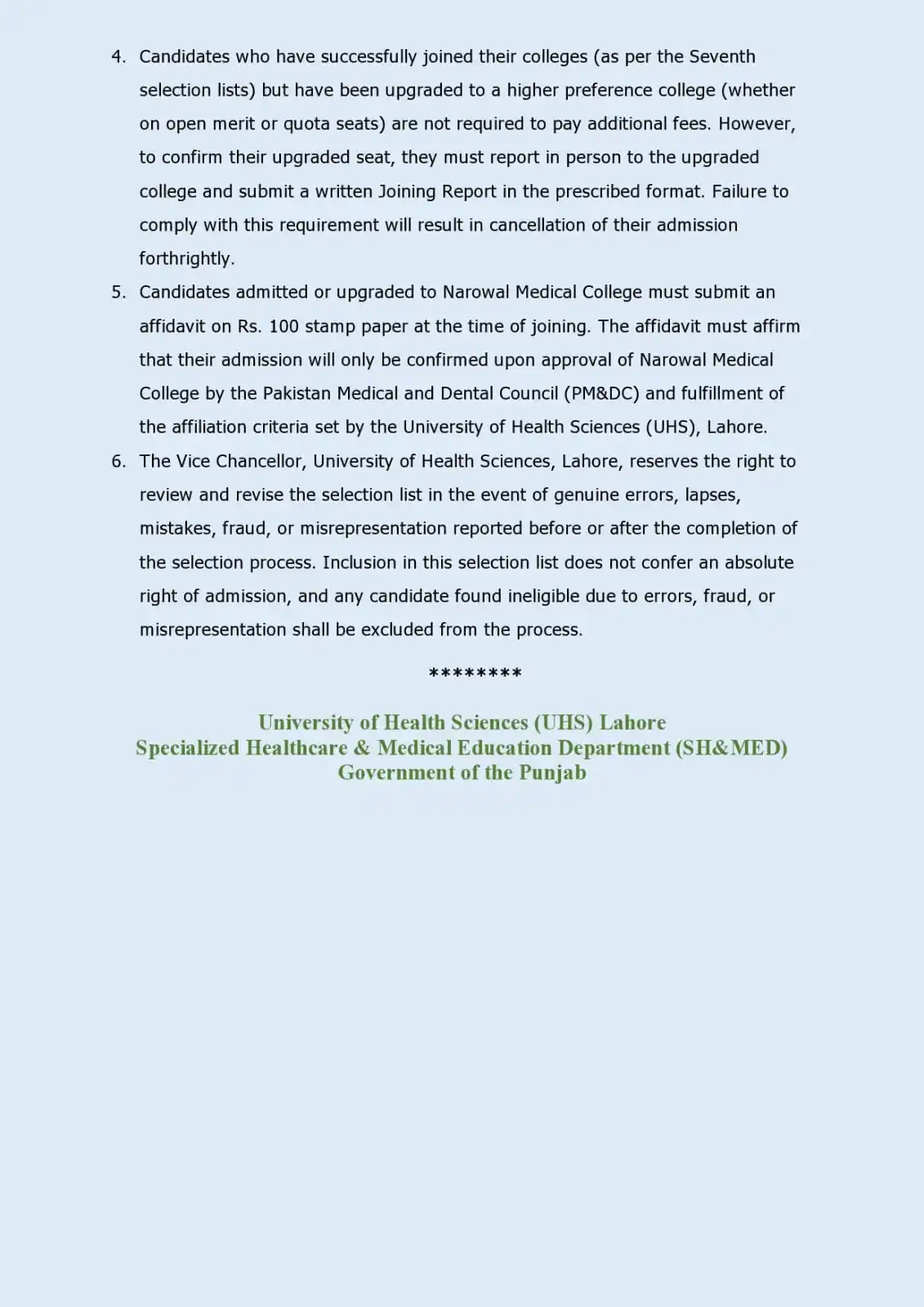 4. Candidates who have successfully joined their colleges (as per the Seventh selection lists) but have been upgraded to a higher preference college (whether on open merit or quota seats) are not required to pay additional fees. However, to confirm their upgraded seat, they must report in person to the upgraded college and submit a written Joining Report in the prescribed format. Failure to comply with this requirement will result in cancellation of their admission forthrightly.

5. Candidates admitted or upgraded to Narowal Medical College must submit an affidavit on Rs. 100 stamp paper at the time of joining. The affidavit must affirm that their admission will only be confirmed upon approval of Narowal Medical College by the Pakistan Medical and Dental Council (PM&DC) and fulfillment of the affiliation criteria set by the University of Health Sciences (UHS), Lahore.

6. The Vice Chancellor, University of Health Sciences, Lahore, reserves the right to review and revise the selection list in the event of genuine errors, lapses, mistakes, fraud, or misrepresentation reported before or after the completion of the selection process. Inclusion in this selection list does not confer an absolute right of admission, and any candidate found ineligible due to errors, fraud, or misrepresentation shall be excluded from the process.

********

University of Health Sciences (UHS) Lahore
Specialized Healthcare & Medical Education Department (SH&MED)
Government of the Punjab